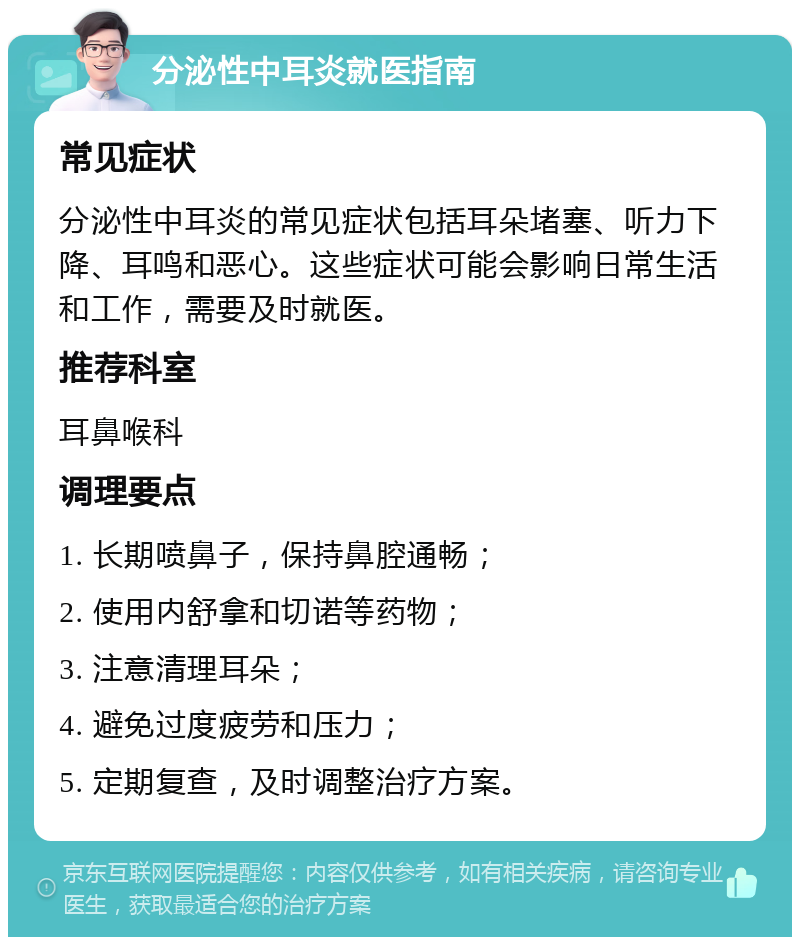 分泌性中耳炎就医指南

常见症状

分泌性中耳炎的常见症状包括耳朵堵塞、听力下降、耳鸣和恶心。这些症状可能会影响日常生活和工作，需要及时就医。

推荐科室

耳鼻喉科

调理要点

1. 长期喷鼻子，保持鼻腔通畅；

2. 使用内舒拿和切诺等药物；

3. 注意清理耳朵；

4. 避免过度疲劳和压力；

5. 定期复查，及时调整治疗方案。

京东互联网医院提醒您：内容仅供参考，如有相关疾病，请咨询专业医生，获取最适合您的治疗方案